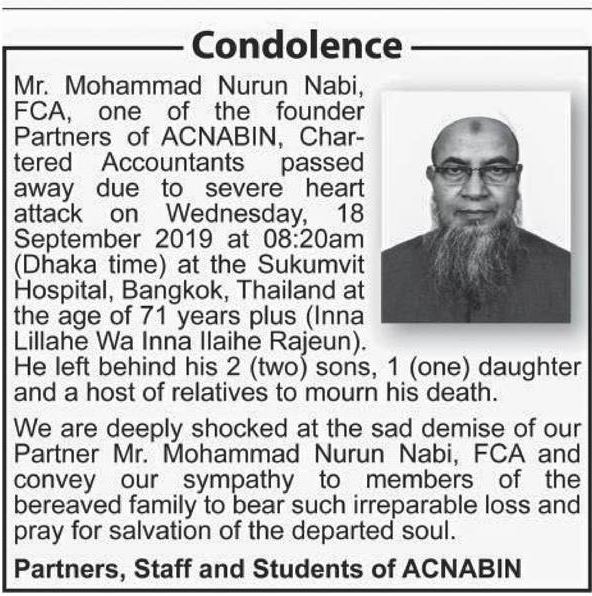 Condolence

Mr. Mohammad Nurun Nabi, FCA, one of the founder Partners of ACNABIN, Chartered Accountants passed away due to severe heart attack on Wednesday, 18 September 2019 at 08:20am (Dhaka time) at the Sukumvit Hospital, Bangkok, Thailand at the age of 71 years plus (Inna Lillahe Wa Inna Ilaihe Rajeun). He left behind his 2 (two) sons, 1 (one) daughter and a host of relatives to mourn his death.

We are deeply shocked at the sad demise of our Partner Mr. Mohammad Nurun Nabi, FCA and convey our sympathy to members of the bereaved family to bear such irreparable loss and pray for salvation of the departed soul.

Partners, Staff and Students of ACNABIN